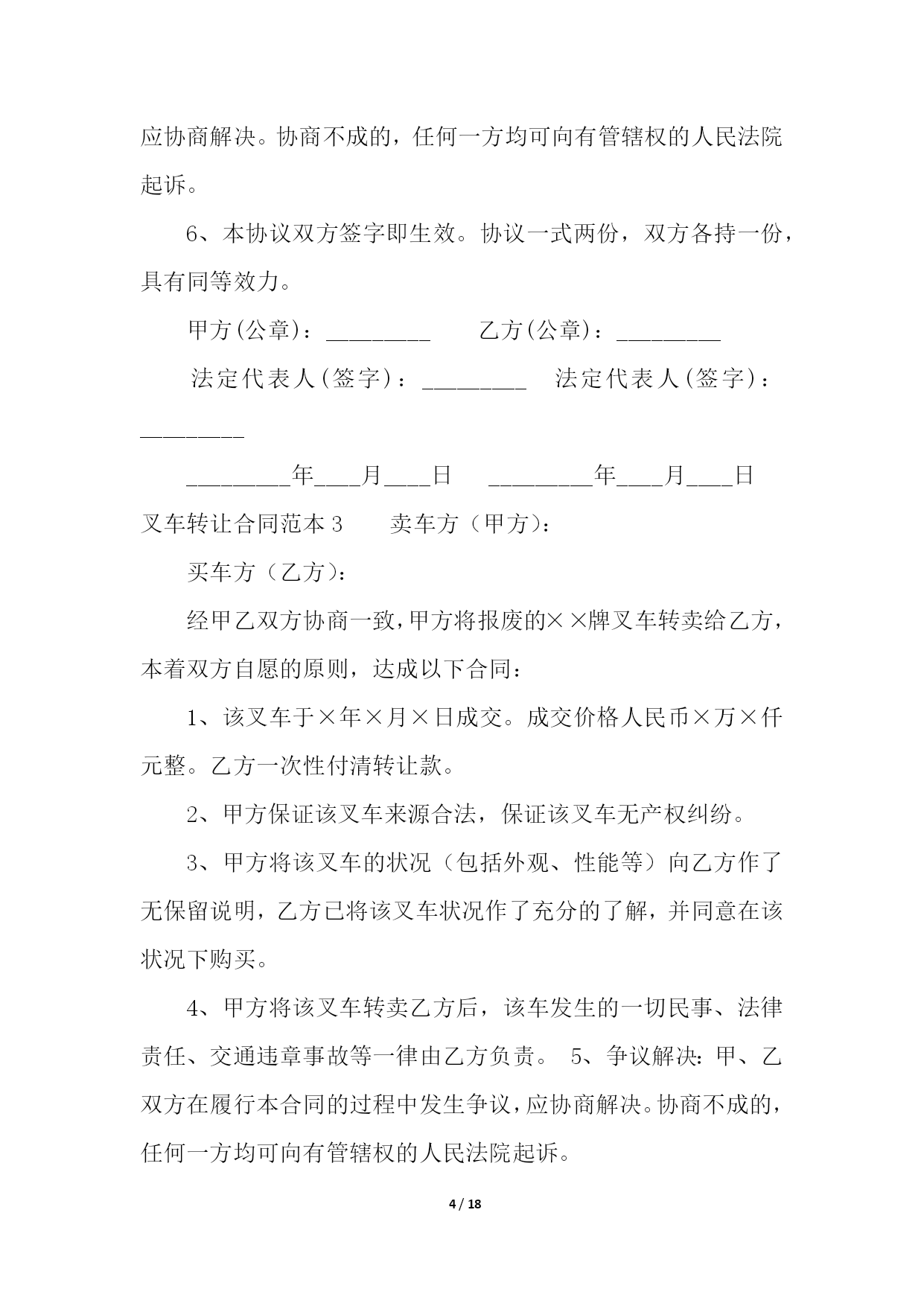 应协商解决。协商不成的，任何一方均可向有管辖权的人民法院起诉。

6、本协议双方签字即生效。协议一式两份，双方各持一份，具有同等效力。

甲方(公章)：_________ 乙方(公章)：_________

法定代表人(签字)：_________ 法定代表人(签字)：_________

_________年____月____日 _________年____月____日

叉车转让合同范本 3 卖车方（甲方）：

买车方（乙方）：

经甲乙双方协商一致，甲方将报废的××牌叉车转卖给乙方，本着双方自愿的原则，达成以下合同：

1、该叉车于×年×月×日成交。成交价格人民币×万×仟元整。乙方一次性付清转让款。

2、甲方保证该叉车来源合法，保证该叉车无产权纠纷。

3、甲方将该叉车的状况（包括外观、性能等）向乙方作了无保留说明，乙方已将该叉车状况作了充分的了解，并同意在该状况下购买。

4、甲方将该叉车转卖乙方后，该车发生的一切民事、法律责任、交通违章事故等一律由乙方负责。 5、争议解决：甲、乙双方在履行本合同的过程中发生争议，应协商解决。协商不成的，任何一方均可向有管辖权的人民法院起诉。

4 / 18